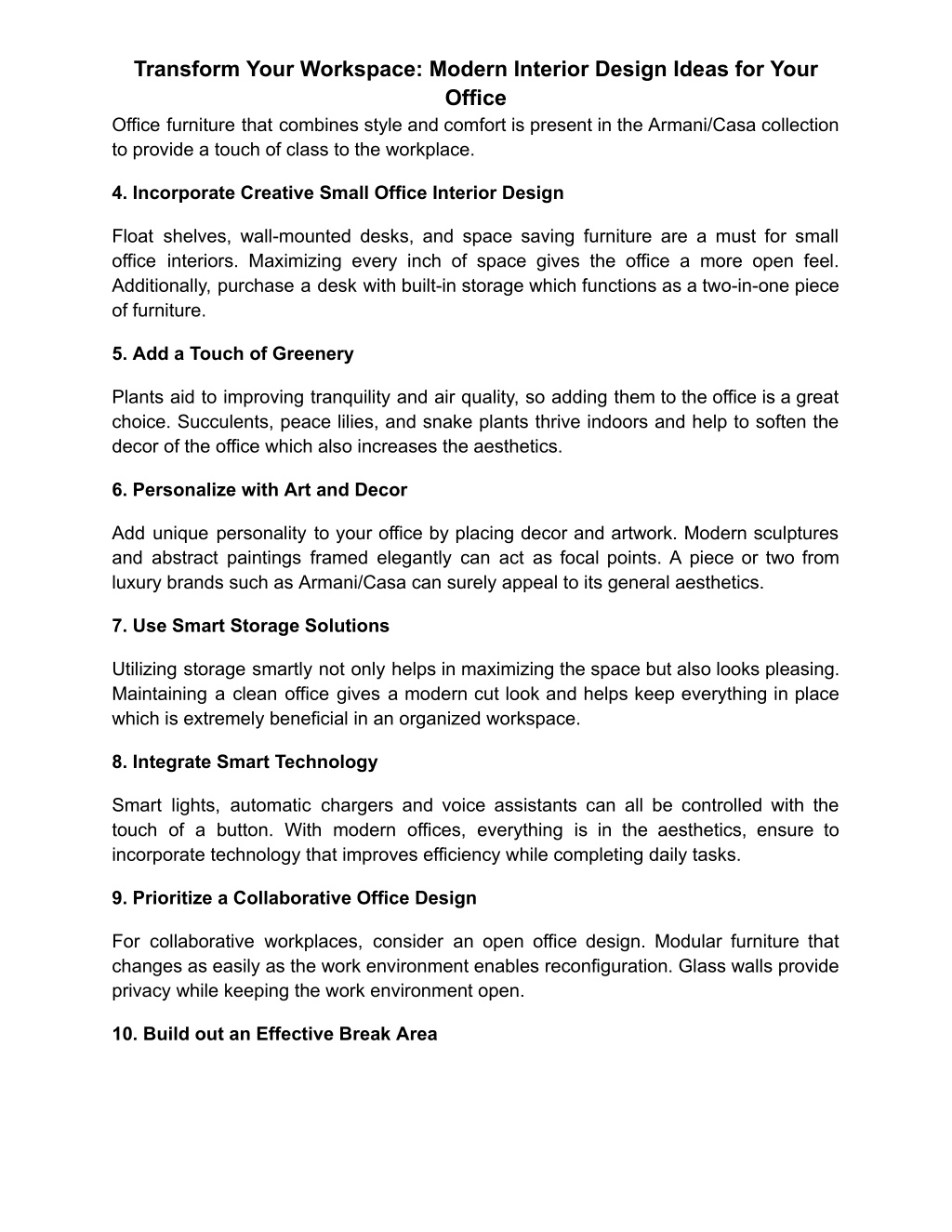 Transform Your Workspace: Modern Interior Design Ideas for Your Office

Office furniture that combines style and comfort is present in the Armani/Casa collection to provide a touch of class to the workplace.

4. Incorporate Creative Small Office Interior Design

Float shelves, wall-mounted desks, and space saving furniture are a must for small office interiors. Maximizing every inch of space gives the office a more open feel. Additionally, purchase a desk with built-in storage which functions as a two-in-one piece of furniture.

5. Add a Touch of Greenery

Plants aid to improving tranquility and air quality, so adding them to the office is a great choice. Succulents, peace lilies, and snake plants thrive indoors and help to soften the decor of the office which also increases the aesthetics.

6. Personalize with Art and Decor

Add unique personality to your office by placing decor and artwork. Modern sculptures and abstract paintings framed elegantly can act as focal points. A piece or two from luxury brands such as Armani/Casa can surely appeal to its general aesthetics.

7. Use Smart Storage Solutions

Utilizing storage smartly not only helps in maximizing the space but also looks pleasing. Maintaining a clean office gives a modern cut look and helps keep everything in place which is extremely beneficial in an organized workspace.

8. Integrate Smart Technology

Smart lights, automatic chargers and voice assistants can all be controlled with the touch of a button. With modern offices, everything is in the aesthetics, ensure to incorporate technology that improves efficiency while completing daily tasks.

9. Prioritize a Collaborative Office Design

For collaborative workplaces, consider an open office design. Modular furniture that changes as easily as the work environment enables reconfiguration. Glass walls provide privacy while keeping the work environment open.

10. Build out an Effective Break Area